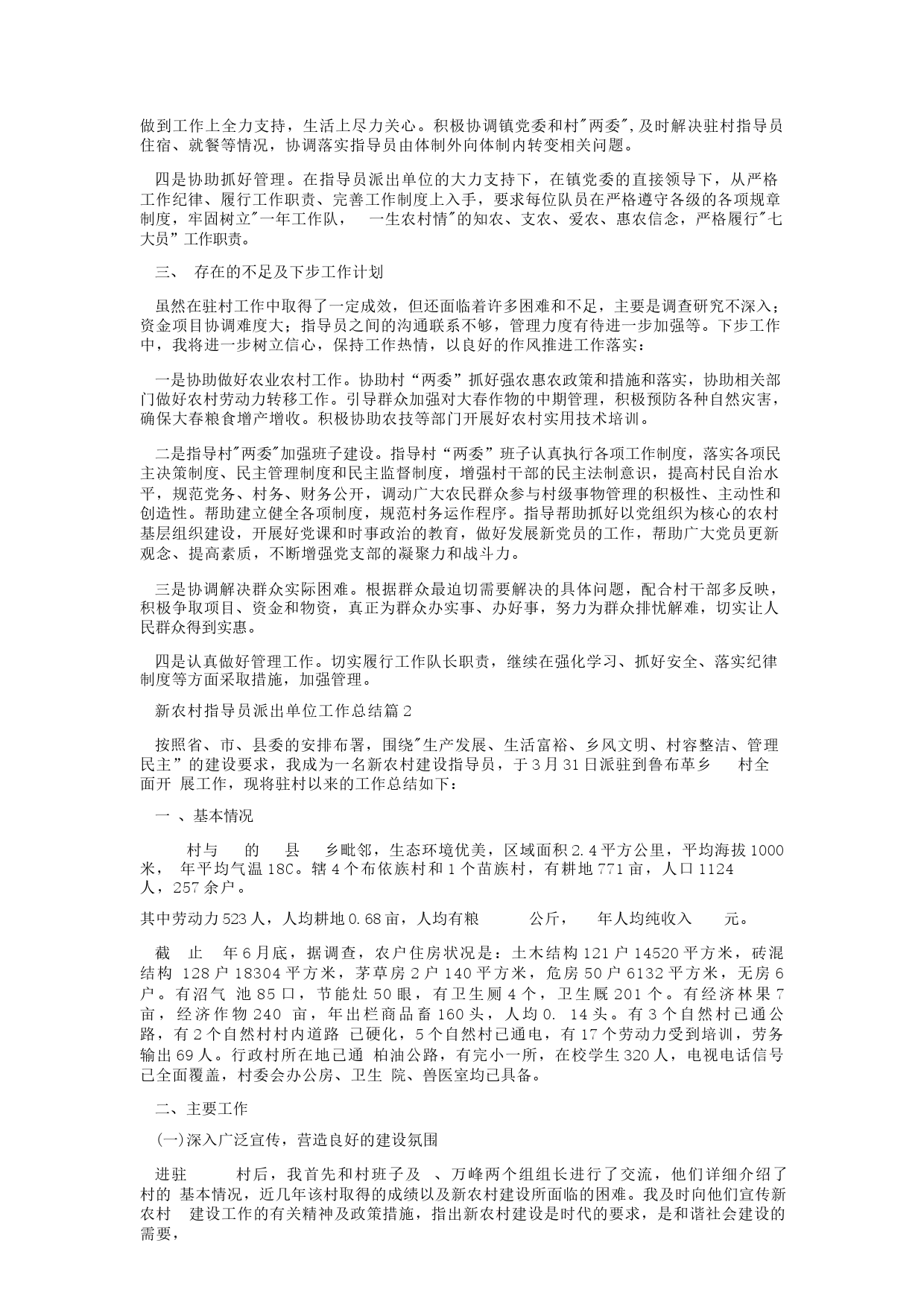 做到工作上全力支持，生活上尽力关心。积极协调镇党委和村"两委",及时解决驻村指导员住宿、就餐等情况，协调落实指导员由体制外向体制内转变相关问题。

四是协助抓好管理。在指导员派出单位的大力支持下，在镇党委的直接领导下，从严格工作纪律、履行工作职责、完善工作制度上入手，要求每位队员在严格遵守各级的各项规章制度，牢固树立"一年工作队， 一生农村情"的知农、支农、爱农、惠农信念，严格履行"七大员”工作职责。

三、 存在的不足及下步工作计划

虽然在驻村工作中取得了一定成效，但还面临着许多困难和不足，主要是调查研究不深入；资金项目协调难度大；指导员之间的沟通联系不够，管理力度有待进一步加强等。下步工作中，我将进一步树立信心，保持工作热情，以良好的作风推进工作落实：

一是协助做好农业农村工作。协助村“两委”抓好强农惠农政策和措施和落实，协助相关部门做好农村劳动力转移工作。引导群众加强对大春作物的中期管理，积极预防各种自然灾害，确保大春粮食增产增收。积极协助农技等部门开展好农村实用技术培训。

二是指导村"两委"加强班子建设。指导村“两委”班子认真执行各项工作制度，落实各项民主决策制度、民主管理制度和民主监督制度，增强村干部的民主法制意识，提高村民自治水平，规范党务、村务、财务公开，调动广大农民群众参与村级事物管理的积极性、主动性和创造性。帮助建立健全各项制度，规范村务运作程序。指导帮助抓好以党组织为核心的农村基层组织建设，开展好党课和时事政治的教育，做好发展新党员的工作，帮助广大党员更新观念、提高素质，不断增强党支部的凝聚力和战斗力。

三是协调解决群众实际困难。根据群众最迫切需要解决的具体问题，配合村干部多反映，积极争取项目、资金和物资，真正为群众办实事、办好事，努力为群众排忧解难，切实让人民群众得到实惠。

四是认真做好管理工作。切实履行工作队长职责，继续在强化学习、抓好安全、落实纪律制度等方面采取措施，加强管理。

新农村指导员派出单位工作总结篇2

按照省、市、县委的安排布署，围绕"生产发展、生活富裕、乡风文明、村容整洁、管理民主”的建设要求，我成为一名新农村建设指导员，于3月31日派驻到鲁布革乡 村全面开 展工作，现将驻村以来的工作总结如下：

一 、基本情况

村与 的 县 乡毗邻，生态环境优美，区域面积2.4平方公里，平均海拔1000米， 年平均气温18C。辖4个布依族村和1个苗族村，有耕地771亩，人口1124人，257余户。

其中劳动力523人，人均耕地0.68亩，人均有粮 公斤， 年人均纯收入 元。

截 止 年6月底，据调查，农户住房状况是：土木结构121户14520平方米，砖混结构 128户18304平方米，茅草房2户140平方米，危房50户6132平方米，无房6户。有沼气 池85口，节能灶50眼，有卫生厕4个，卫生厩201个。有经济林果7亩，经济作物240 亩，年出栏商品畜160头，人均0. 14头。有3个自然村已通公路，有2个自然村村内道路 已硬化，5个自然村已通电，有17个劳动力受到培训，劳务输出69人。行政村所在地已通 柏油公路，有完小一所，在校学生320人，电视电话信号已全面覆盖，村委会办公房、卫生 院、兽医室均已具备。

二、主要工作

(一)深入广泛宣传，营造良好的建设氛围

进驻 村后，我首先和村班子及 、万峰两个组组长进行了交流，他们详细介绍了村的 基本情况，近几年该村取得的成绩以及新农村建设所面临的困难。我及时向他们宣传新农村 建设工作的有关精神及政策措施，指出新农村建设是时代的要求，是和谐社会建设的需要，